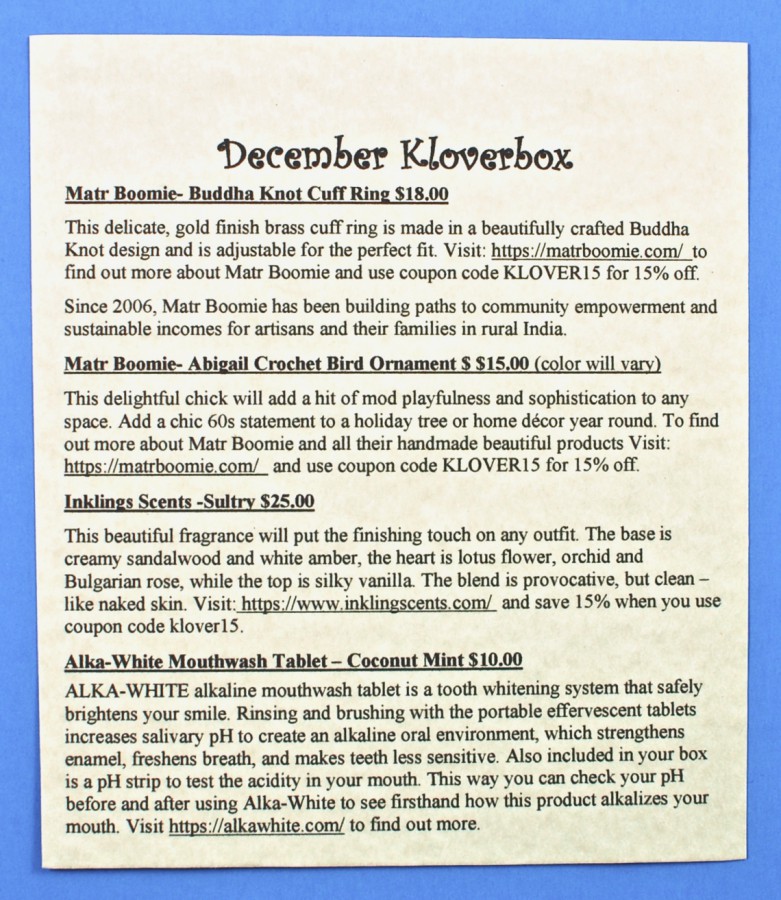 December Kloverbox

Matr Boomie- Buddha Knot Cuff Ring $18.00

This delicate, gold finish brass cuff ring is made in a beautifully crafted Buddha Knot design and is adjustable for the perfect fit. Visit: https://matrboomie.com/ to find out more about Matr Boomie and use coupon code KLOVER15 for 15% off.

Since 2006, Matr Boomie has been building paths to community empowerment and sustainable incomes for artisans and their families in rural India.

Matr Boomie- Abigail Crochet Bird Ornament $ $15.00 (color will vary)

This delightful chick will add a hit of mod playfulness and sophistication to any space. Add a chic 60s statement to a holiday tree or home décor year round. To find out more about Matr Boomie and all their handmade beautiful products Visit: https://matrboomie.com/ and use coupon code KLOVER15 for 15% off.

Inklings Scents -Sultry $25.00

This beautiful fragrance will put the finishing touch on any outfit. The base is creamy sandalwood and white amber, the heart is lotus flower, orchid and Bulgarian rose, while the top is silky vanilla. The blend is provocative, but clean – like naked skin. Visit: https://www.inklingscents.com/ and save 15% when you use coupon code klover15.

Alka-White Mouthwash Tablet – Coconut Mint $10.00

ALKA-WHITE alkaline mouthwash tablet is a tooth whitening system that safely brightens your smile. Rinsing and brushing with the portable effervescent tablets increases salivary pH to create an alkaline oral environment, which strengthens enamel, freshens breath, and makes teeth less sensitive. Also included in your box is a pH strip to test the acidity in your mouth. This way you can check your pH before and after using Alka-White to see firsthand how this product alkalizes your mouth. Visit https://alkawhite.com/ to find out more.